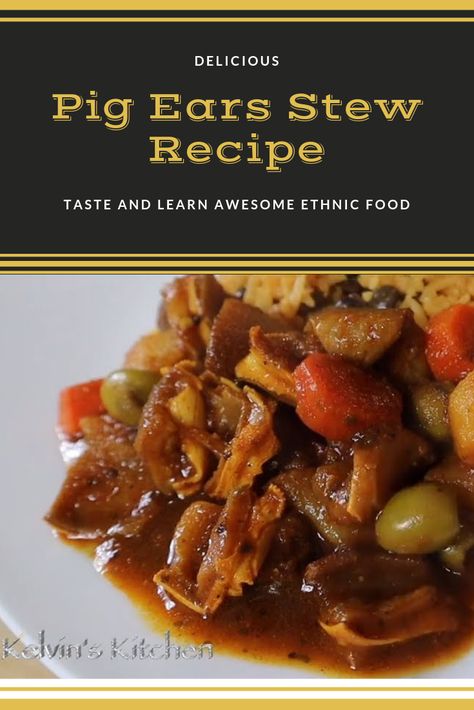 DELICIOUS

Pig Ears Stew Recipe

TASTE AND LEARN AWESOME ETHNIC FOOD

Kelvin's Kitchen